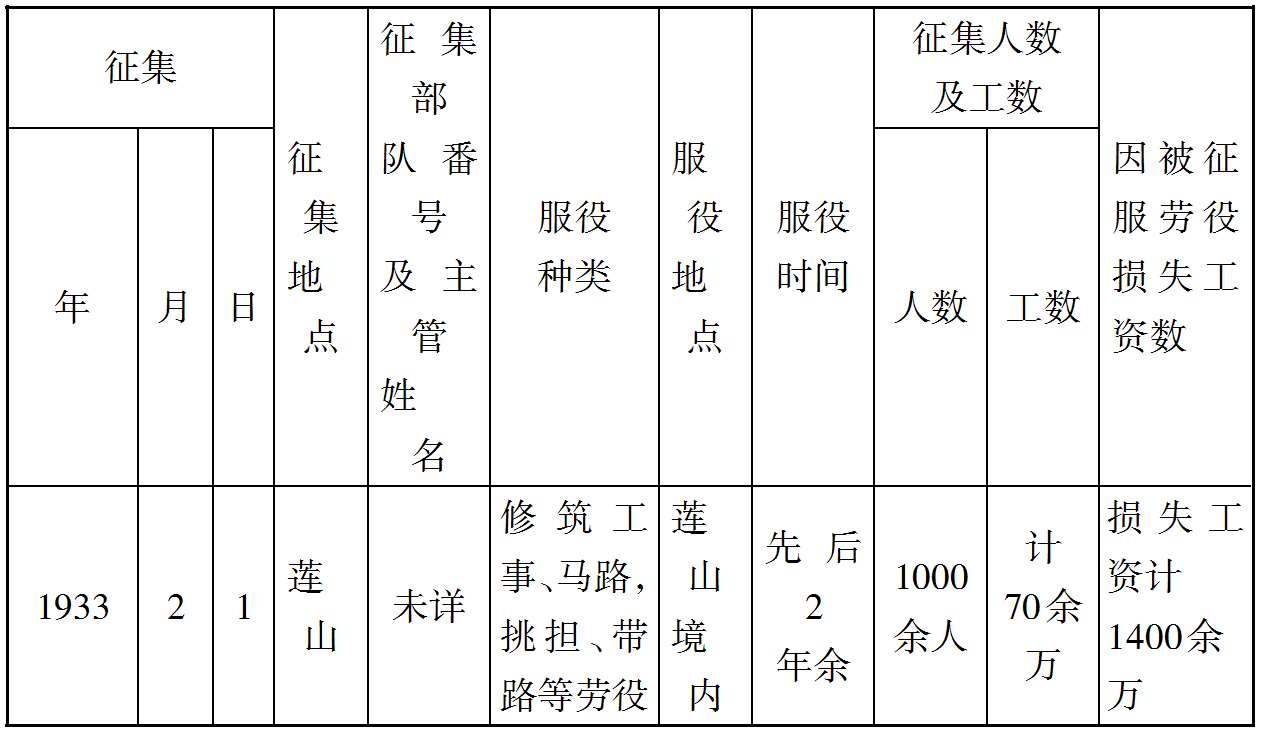 | 征集 | | | 征集地点 | 征集部队番号及主管姓名 | 服役种类 | 服役地点 | 服役时间 | 征集人数及工数 | | 因被征服劳役损失工资数 |
|---|---|---|---|---|---|---|---|---|---|---|
| 年 | 月 | 日 | | | | | | 人数 | 工数 | |
| 1933 | 2 | 1 | 莲山 | 未详 | 修筑工事、马路，挑担、带路等劳役 | 莲山境内 | 先后2年余 | 1000余人 | 计70余万 | 损失工资计1400余万 |